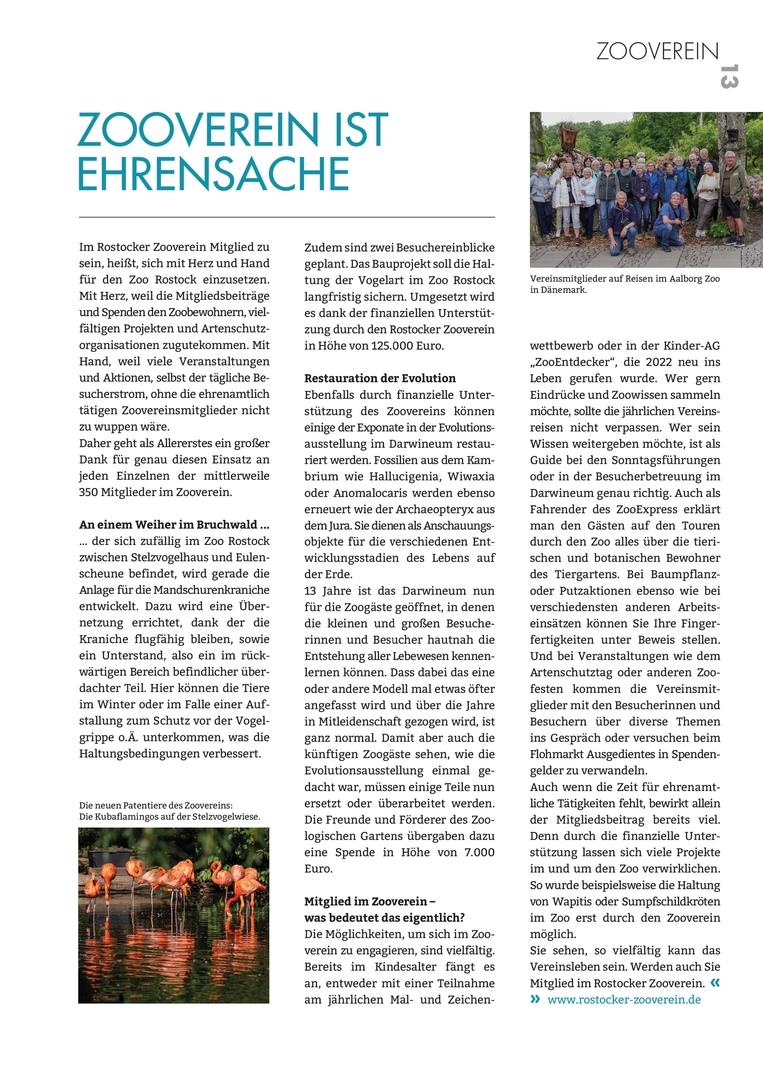 ZOOVEREIN 13

ZOOVEREIN IST EHRENSACHE

Im Rostocker Zooverein Mitglied zu sein, heißt, sich mit Herz und Hand für den Zoo Rostock einzusetzen. Mit Herz, weil die Mitgliedsbeiträge und Spenden den Zoobewohnern, vielfältigen Projekten und Artenschutzorganisationen zugutekommen. Mit Hand, weil viele Veranstaltungen und Aktionen, selbst der tägliche Besucherstrom, ohne die ehrenamtlich tätigen Zoovereinsmitglieder nicht zu wuppen wäre.
Daher geht als Allererstes ein großer Dank für genau diesen Einsatz an jeden Einzelnen der mittlerweile 350 Mitglieder im Zooverein.

An einem Weiher im Bruchwald ...
... der sich zufällig im Zoo Rostock zwischen Stelzvogelhaus und Eulenscheune befindet, wird gerade die Anlage für die Mandschurenkraniche entwickelt. Dazu wird eine Übernetzung errichtet, dank der die Kraniche flugfähig bleiben, sowie ein Unterstand, also ein im rückwärtigen Bereich befindlicher überdachter Teil. Hier können die Tiere im Winter oder im Falle einer Aufstallung zum Schutz vor der Vogelgrippe o.Ä. unterkommen, was die Haltungsbedingungen verbessert.

Die neuen Patentiere des Zoovereins: Die Kubaflamingos auf der Stelzvogelwiese.

Zudem sind zwei Besuchereinblicke geplant. Das Bauprojekt soll die Haltung der Vogelart im Zoo Rostock langfristig sichern. Umgesetzt wird es dank der finanziellen Unterstützung durch den Rostocker Zooverein in Höhe von 125.000 Euro.

Restauration der Evolution
Ebenfalls durch finanzielle Unterstützung des Zoovereins können einige der Exponate in der Evolutionsausstellung im Darwineum restauriert werden. Fossilien aus dem Kambrium wie Hallucigenia, Wiwaxia oder Anomalocaris werden ebenso erneuert wie der Archaeopteryx aus dem Jura. Sie dienen als Anschauungsobjekte für die verschiedenen Entwicklungsstadien des Lebens auf der Erde.
13 Jahre ist das Darwineum nun für die Zoogäste geöffnet, in denen die kleinen und großen Besucherinnen und Besucher hautnah die Entstehung aller Lebewesen kennenlernen können. Dass dabei das eine oder andere Modell mal etwas öfter angefasst wird und über die Jahre in Mitleidenschaft gezogen wird, ist ganz normal. Damit aber auch die künftigen Zoogäste sehen, wie die Evolutionsausstellung einmal gedacht war, müssen einige Teile nun ersetzt oder überarbeitet werden. Die Freunde und Förderer des Zoologischen Gartens übergaben dazu eine Spende in Höhe von 7.000 Euro.

Mitglied im Zooverein – was bedeutet das eigentlich?
Die Möglichkeiten, um sich im Zooverein zu engagieren, sind vielfältig. Bereits im Kindesalter fängt es an, entweder mit einer Teilnahme am jährlichen Mal- und Zeichen-

Vereinsmitglieder auf Reisen im Aalborg Zoo in Dänemark.

wettbewerb oder in der Kinder-AG „ZooEntdecker“, die 2022 neu ins Leben gerufen wurde. Wer gern Eindrücke und Zoowissen sammeln möchte, sollte die jährlichen Vereinsreisen nicht verpassen. Wer sein Wissen weitergeben möchte, ist als Guide bei den Sonntagsführungen oder in der Besucherbetreuung im Darwineum genau richtig. Auch als Fahrender des ZooExpress erklärt man den Gästen auf den Touren durch den Zoo alles über die tierischen und botanischen Bewohner des Tiergartens. Bei Baumpflanz- oder Putzaktionen ebenso wie bei verschiedensten anderen Arbeitseinsätzen können Sie Ihre Fingerfertigkeiten unter Beweis stellen. Und bei Veranstaltungen wie dem Artenschutztag oder anderen Zoofesten kommen die Vereinsmitglieder mit den Besucherinnen und Besuchern über diverse Themen ins Gespräch oder versuchen beim Flohmarkt Ausgedientes in Spendengelder zu verwandeln.
Auch wenn die Zeit für ehrenamtliche Tätigkeiten fehlt, bewirkt allein der Mitgliedsbeitrag bereits viel. Denn durch die finanzielle Unterstützung lassen sich viele Projekte im und um den Zoo verwirklichen. So wurde beispielsweise die Haltung von Wapitis oder Sumpfschildkröten im Zoo erst durch den Zooverein möglich.
Sie sehen, so vielfältig kann das Vereinsleben sein. Werden auch Sie Mitglied im Rostocker Zooverein. «
» www.rostocker-zooverein.de